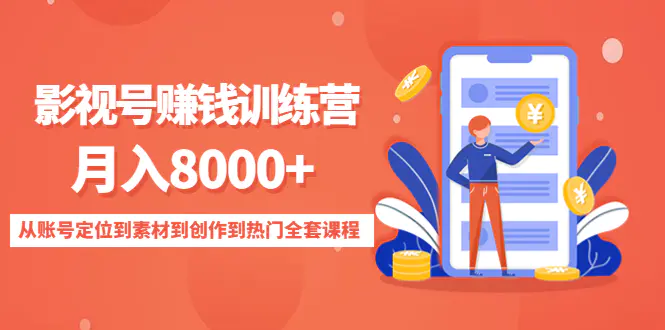 影视号赚钱训练营

月入8000+

从账号定位到素材到创作到热门全套课程

¥

¥

¥

¥